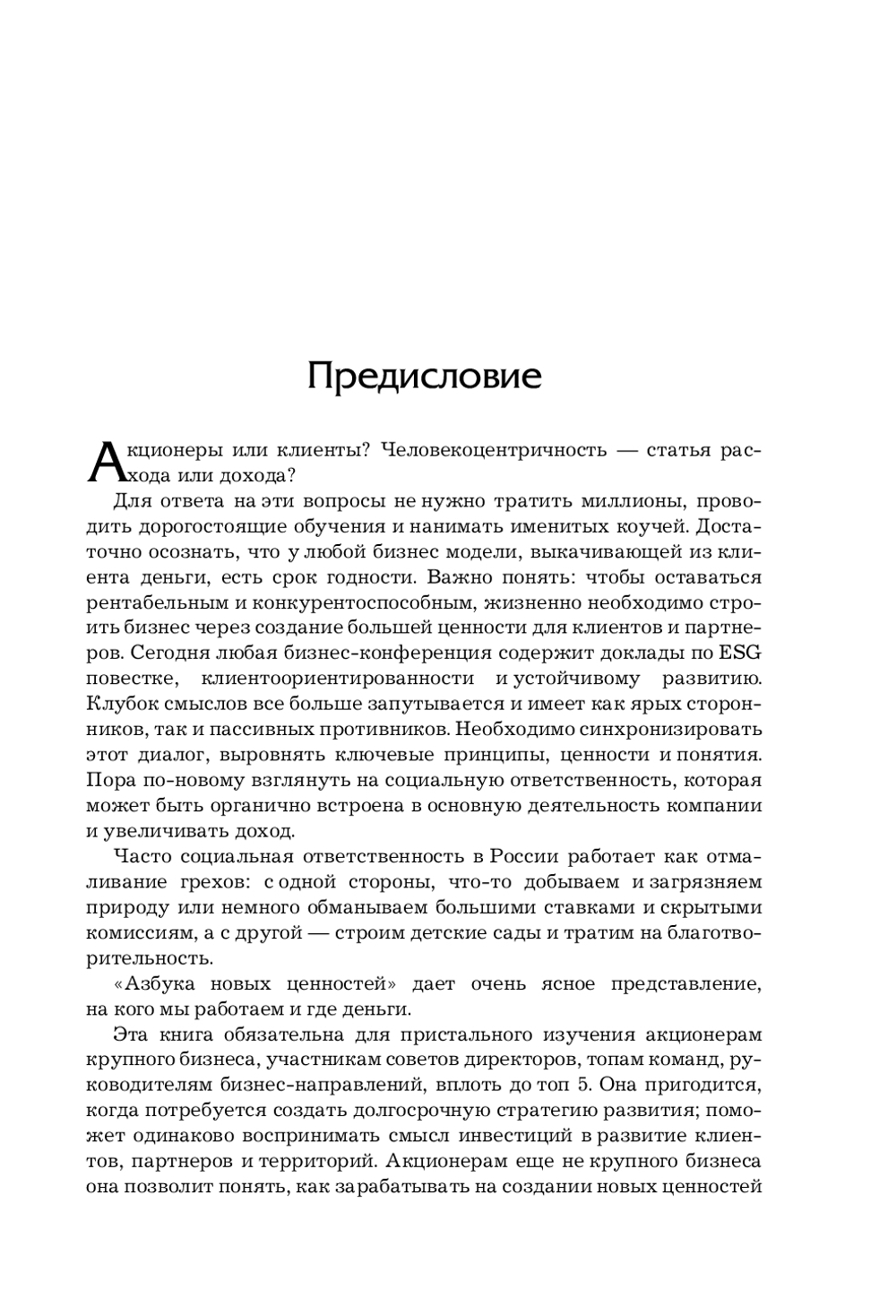 Предисловие

Акционеры или клиенты? Человекоцентричность — статья расхода или дохода?

Для ответа на эти вопросы не нужно тратить миллионы, проводить дорогостоящие обучения и нанимать именитых коучей. Достаточно осознать, что у любой бизнес модели, выкачивающей из клиента деньги, есть срок годности. Важно понять: чтобы оставаться рентабельным и конкурентоспособным, жизненно необходимо строить бизнес через создание большей ценности для клиентов и партнеров. Сегодня любая бизнес-конференция содержит доклады по ESG повестке, клиентоориентированности и устойчивому развитию. Клубок смыслов все больше запутывается и имеет как ярых сторонников, так и пассивных противников. Необходимо синхронизировать этот диалог, выровнять ключевые принципы, ценности и понятия. Пора по-новому взглянуть на социальную ответственность, которая может быть органично встроена в основную деятельность компании и увеличивать доход.

Часто социальная ответственность в России работает как отмаливание грехов: с одной стороны, что-то добываем и загрязняем природу или немного обманываем большими ставками и скрытыми комиссиям, а с другой — строим детские сады и тратим на благотворительность.

«Азбука новых ценностей» дает очень ясное представление, на кого мы работаем и где деньги.

Эта книга обязательна для пристального изучения акционерам крупного бизнеса, участникам советов директоров, топам команд, руководителям бизнес-направлений, вплоть до топ 5. Она пригодится, когда потребуется создать долгосрочную стратегию развития; поможет одинаково воспринимать смысл инвестиций в развитие клиентов, партнеров и территорий. Акционерам еще не крупного бизнеса она позволит понять, как зарабатывать на создании новых ценностей